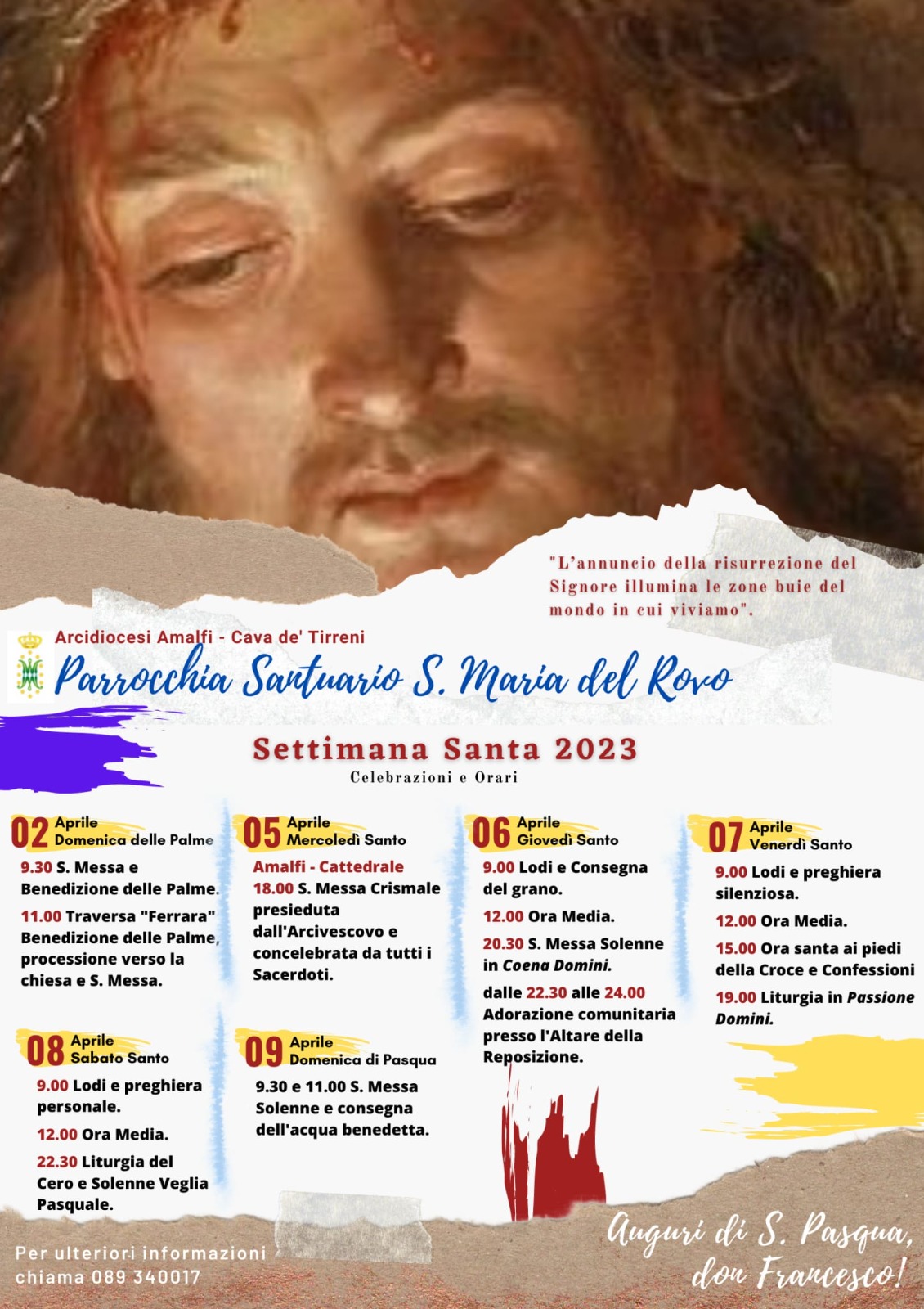 "L'annuncio della risurrezione del Signore illumina le zone buie del mondo in cui viviamo".

Arcidiocesi Amalfi - Cava de' Tirreni

Parrocchia Santuario S. Maria del Rovo

Settimana Santa 2023

Celebrazioni e Orari

02 Aprile Domenica delle Palme

9.30 S. Messa e Benedizione delle Palme.

11.00 Traversa "Ferrara" Benedizione delle Palme, processione verso la chiesa e S. Messa.

05 Aprile Mercoledì Santo

Amalfi - Cattedrale

18.00 S. Messa Crismale presieduta dall'Arcivescovo e concelebrata da tutti i Sacerdoti.

06 Aprile Giovedì Santo

9.00 Lodi e Consegna del grano.

12.00 Ora Media.

20.30 S. Messa Solenne in Coena Domini.

dalle 22.30 alle 24.00 Adorazione comunitaria presso l'Altare della Reposizione.

07 Aprile Venerdì Santo

9.00 Lodi e preghiera silenziosa.

12.00 Ora Media.

15.00 Ora santa ai piedi della Croce e Confessioni

19.00 Liturgia in Passione Domini.

08 Aprile Sabato Santo

9.00 Lodi e preghiera personale.

12.00 Ora Media.

22.30 Liturgia del Cero e Solenne Veglia Pasquale.

09 Aprile Domenica di Pasqua

9.30 e 11.00 S. Messa Solenne e consegna dell'acqua benedetta.

Per ulteriori informazioni chiama 089 340017

Auguri di S. Pasqua, don Francesco!